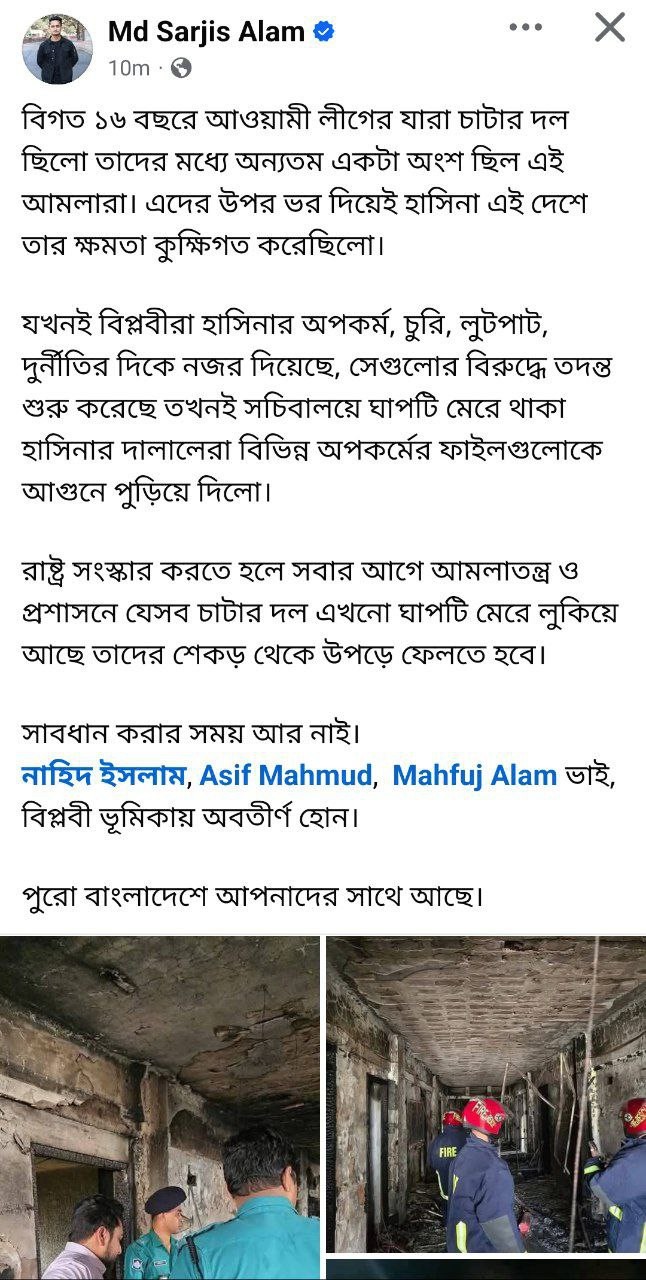 Md Sarjis Alam
10m ·

বিগত ১৬ বছরে আওয়ামী লীগের যারা চাটার দল ছিলো তাদের মধ্যে অন্যতম একটা অংশ ছিল এই আমলারা। এদের উপর ভর দিয়েই হাসিনা এই দেশে তার ক্ষমতা কুক্ষিগত করেছিলো।

যখনই বিপ্লবীরা হাসিনার অপকর্ম, চুরি, লুটপাট, দুর্নীতির দিকে নজর দিয়েছে, সেগুলোর বিরুদ্ধে তদন্ত শুরু করেছে তখনই সচিবালয়ে ঘাপটি মেরে থাকা হাসিনার দালালেরা বিভিন্ন অপকর্মের ফাইলগুলোকে আগুনে পুড়িয়ে দিলো।

রাষ্ট্র সংস্কার করতে হলে সবার আগে আমলাতন্ত্র ও প্রশাসনে যেসব চাটার দল এখনো ঘাপটি মেরে লুকিয়ে আছে তাদের শেকড় থেকে উপড়ে ফেলতে হবে।

সাবধান করার সময় আর নাই।
নাহিদ ইসলাম, Asif Mahmud, Mahfuj Alam ভাই, বিপ্লবী ভূমিকায় অবতীর্ণ হোন।

পুরো বাংলাদেশে আপনাদের সাথে আছে।

FIRE

FIRE